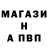 МАГАЗИ
Н
А ПВП